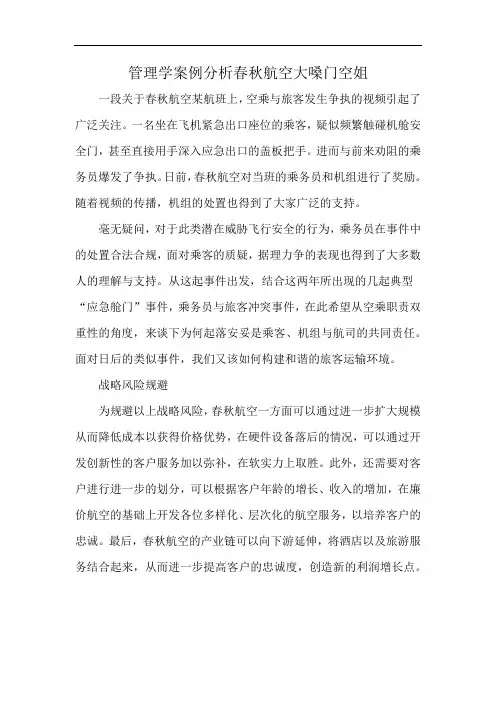 管理学案例分析春秋航空大嗓门空姐

一段关于春秋航空某航班上，空乘与旅客发生争执的视频引起了广泛关注。一名坐在飞机紧急出口座位的乘客，疑似频繁触碰机舱安全门，甚至直接用手深入应急出口的盖板把手。进而与前来劝阻的乘务员爆发了争执。日前，春秋航空对当班的乘务员和机组进行了奖励。随着视频的传播，机组的处置也得到了大家广泛的支持。

毫无疑问，对于此类潜在威胁飞行安全的行为，乘务员在事件中的处置合法合规，面对乘客的质疑，据理力争的表现也得到了大多数人的理解与支持。从这起事件出发，结合这两年所出现的几起典型“应急舱门”事件，乘务员与旅客冲突事件，在此希望从空乘职责双重性的角度，来谈下为何起落安妥是乘客、机组与航司的共同责任。面对日后的类似事件，我们又该如何构建和谐的旅客运输环境。

战略风险规避

为规避以上战略风险，春秋航空一方面可以通过进一步扩大规模从而降低成本以获得价格优势，在硬件设备落后的情况，可以通过开发创新性的客户服务加以弥补，在软实力上取胜。此外，还需要对客户进行进一步的划分，可以根据客户年龄的增长、收入的增加，在廉价航空的基础上开发各位多样化、层次化的航空服务，以培养客户的忠诚。最后，春秋航空的产业链可以向下游延伸，将酒店以及旅游服务结合起来，从而进一步提高客户的忠诚度，创造新的利润增长点。